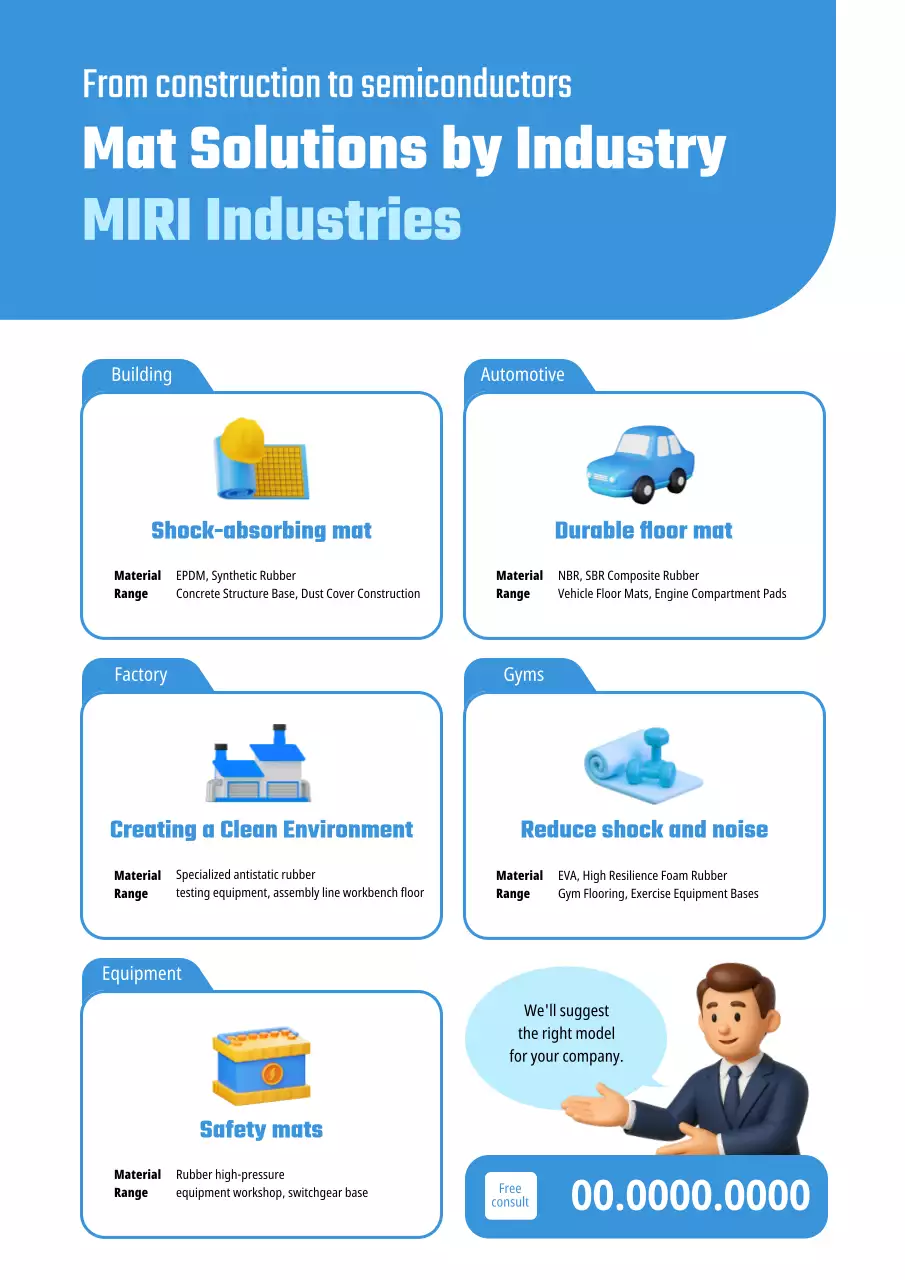 From construction to semiconductors

Mat Solutions by Industry

MIRI Industries

Building

Shock-absorbing mat

Material EPDM, Synthetic Rubber
Range Concrete Structure Base, Dust Cover Construction

Automotive

Durable floor mat

Material NBR, SBR Composite Rubber
Range Vehicle Floor Mats, Engine Compartment Pads

Factory

Creating a Clean Environment

Material Specialized antistatic rubber
Range testing equipment, assembly line workbench floor

Gyms

Reduce shock and noise

Material EVA, High Resilience Foam Rubber
Range Gym Flooring, Exercise Equipment Bases

Equipment

Safety mats

Material Rubber high-pressure
Range equipment workshop, switchgear base

We'll suggest the right model for your company.

Free consult

00.0000.0000